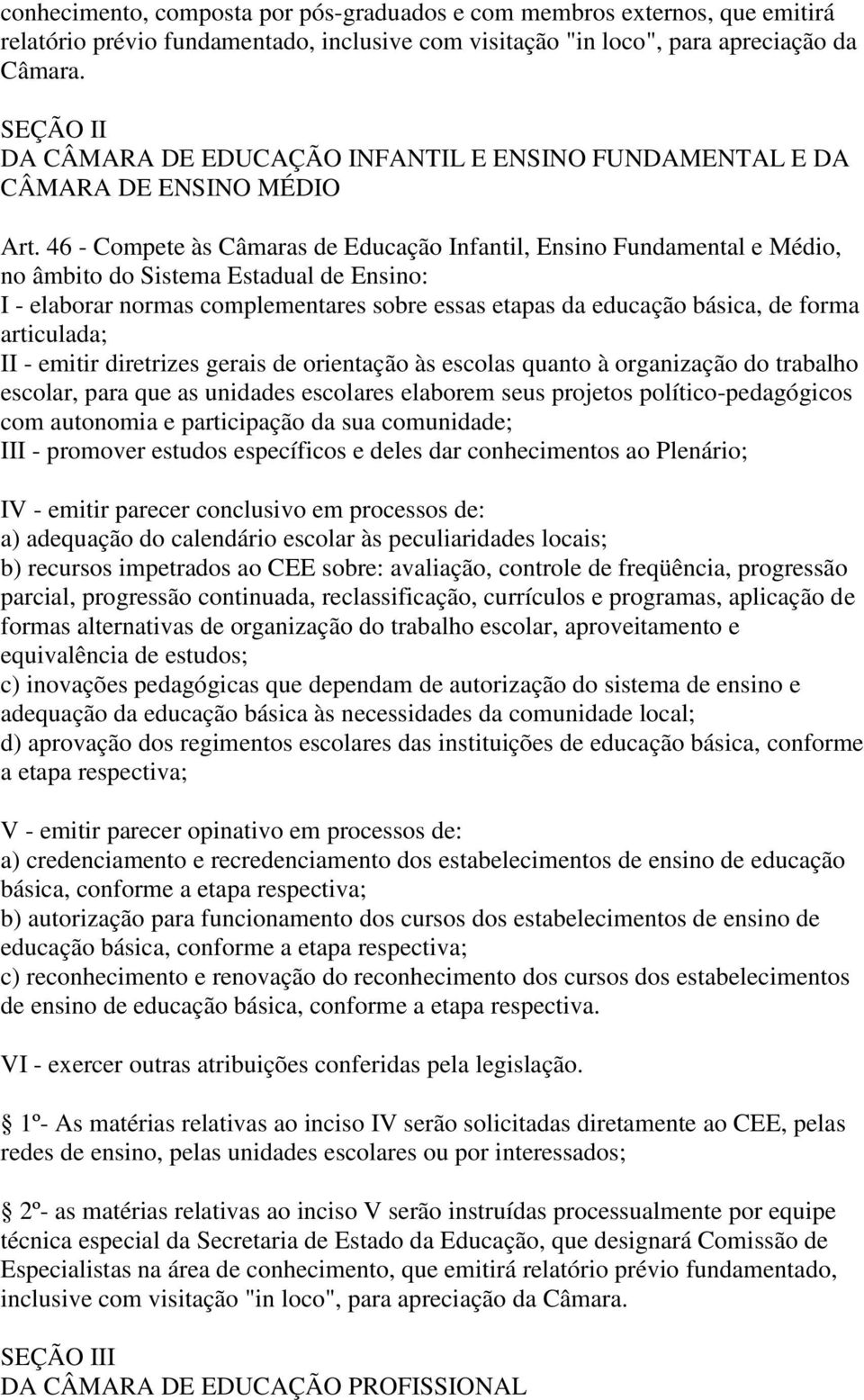 conhecimento, composta por pós-graduados e com membros externos, que emitirá relatório prévio fundamentado, inclusive com visitação "in loco", para apreciação da Câmara.

SEÇÃO II
DA CÂMARA DE EDUCAÇÃO INFANTIL E ENSINO FUNDAMENTAL E DA CÂMARA DE ENSINO MÉDIO

Art. 46 - Compete às Câmaras de Educação Infantil, Ensino Fundamental e Médio, no âmbito do Sistema Estadual de Ensino:
I - elaborar normas complementares sobre essas etapas da educação básica, de forma articulada;
II - emitir diretrizes gerais de orientação às escolas quanto à organização do trabalho escolar, para que as unidades escolares elaborem seus projetos político-pedagógicos com autonomia e participação da sua comunidade;
III - promover estudos específicos e deles dar conhecimentos ao Plenário;

IV - emitir parecer conclusivo em processos de:
a) adequação do calendário escolar às peculiaridades locais;
b) recursos impetrados ao CEE sobre: avaliação, controle de freqüência, progressão parcial, progressão continuada, reclassificação, currículos e programas, aplicação de formas alternativas de organização do trabalho escolar, aproveitamento e equivalência de estudos;
c) inovações pedagógicas que dependam de autorização do sistema de ensino e adequação da educação básica às necessidades da comunidade local;
d) aprovação dos regimentos escolares das instituições de educação básica, conforme a etapa respectiva;

V - emitir parecer opinativo em processos de:
a) credenciamento e recredenciamento dos estabelecimentos de ensino de educação básica, conforme a etapa respectiva;
b) autorização para funcionamento dos cursos dos estabelecimentos de ensino de educação básica, conforme a etapa respectiva;
c) reconhecimento e renovação do reconhecimento dos cursos dos estabelecimentos de ensino de educação básica, conforme a etapa respectiva.

VI - exercer outras atribuições conferidas pela legislação.

1º- As matérias relativas ao inciso IV serão solicitadas diretamente ao CEE, pelas redes de ensino, pelas unidades escolares ou por interessados;

2º- as matérias relativas ao inciso V serão instruídas processualmente por equipe técnica especial da Secretaria de Estado da Educação, que designará Comissão de Especialistas na área de conhecimento, que emitirá relatório prévio fundamentado, inclusive com visitação "in loco", para apreciação da Câmara.

SEÇÃO III
DA CÂMARA DE EDUCAÇÃO PROFISSIONAL